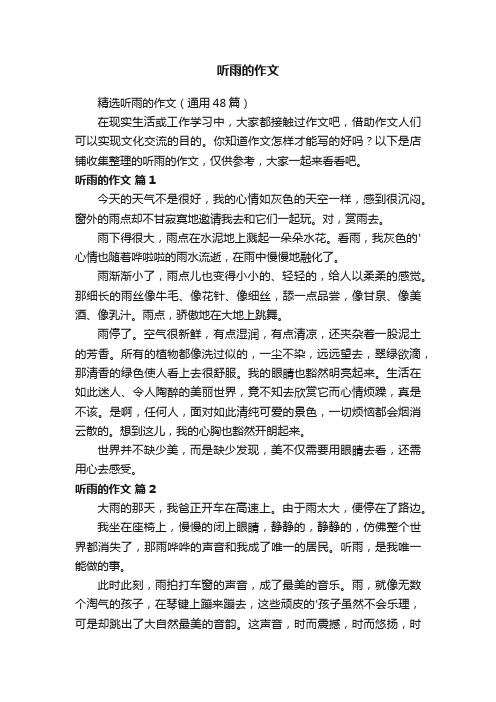 听雨的作文

精选听雨的作文（通用48篇）

在现实生活或工作学习中，大家都接触过作文吧，借助作文人们可以实现文化交流的目的。你知道作文怎样才能写的好吗？以下是店铺收集整理的听雨的作文，仅供参考，大家一起来看看吧。

听雨的作文 篇1

今天的天气不是很好，我的心情如灰色的天空一样，感到很沉闷。窗外的雨点却不甘寂寞地邀请我去和它们一起玩。对，赏雨去。

雨下得很大，雨点在水泥地上溅起一朵朵水花。看雨，我灰色的'心情也随着哗啦啦的雨水流逝，在雨中慢慢地融化了。

雨渐渐小了，雨点儿也变得小小的、轻轻的，给人以柔柔的感觉。那细长的雨丝像牛毛、像花针、像细丝，舔一点品尝，像甘泉、像美酒、像乳汁。雨点，骄傲地在大地上跳舞。

雨停了。空气很新鲜，有点湿润，有点清凉，还夹杂着一股泥土的芳香。所有的植物都像洗过似的，一尘不染，远远望去，翠绿欲滴，那清香的绿色使人看上去很舒服。我的眼睛也豁然明亮起来。生活在如此迷人、令人陶醉的美丽世界，竟不知去欣赏它而心情烦躁，真是不该。是啊，任何人，面对如此清纯可爱的景色，一切烦恼都会烟消云散的。想到这儿，我的心胸也豁然开朗起来。

世界并不缺少美，而是缺少发现，美不仅需要用眼睛去看，还需用心去感受。

听雨的作文 篇2

大雨的那天，我爸正开车在高速上。由于雨太大，便停在了路边。

我坐在座椅上，慢慢的闭上眼睛，静静的，静静的，仿佛整个世界都消失了，那雨哗哗的声音和我成了唯一的居民。听雨，是我唯一能做的事。

此时此刻，雨拍打车窗的声音，成了最美的音乐。雨，就像无数个淘气的孩子，在琴键上蹦来蹦去，这些顽皮的'孩子虽然不会乐理，可是却跳出了大自然最美的音韵。这声音，时而震撼，时而悠扬，时